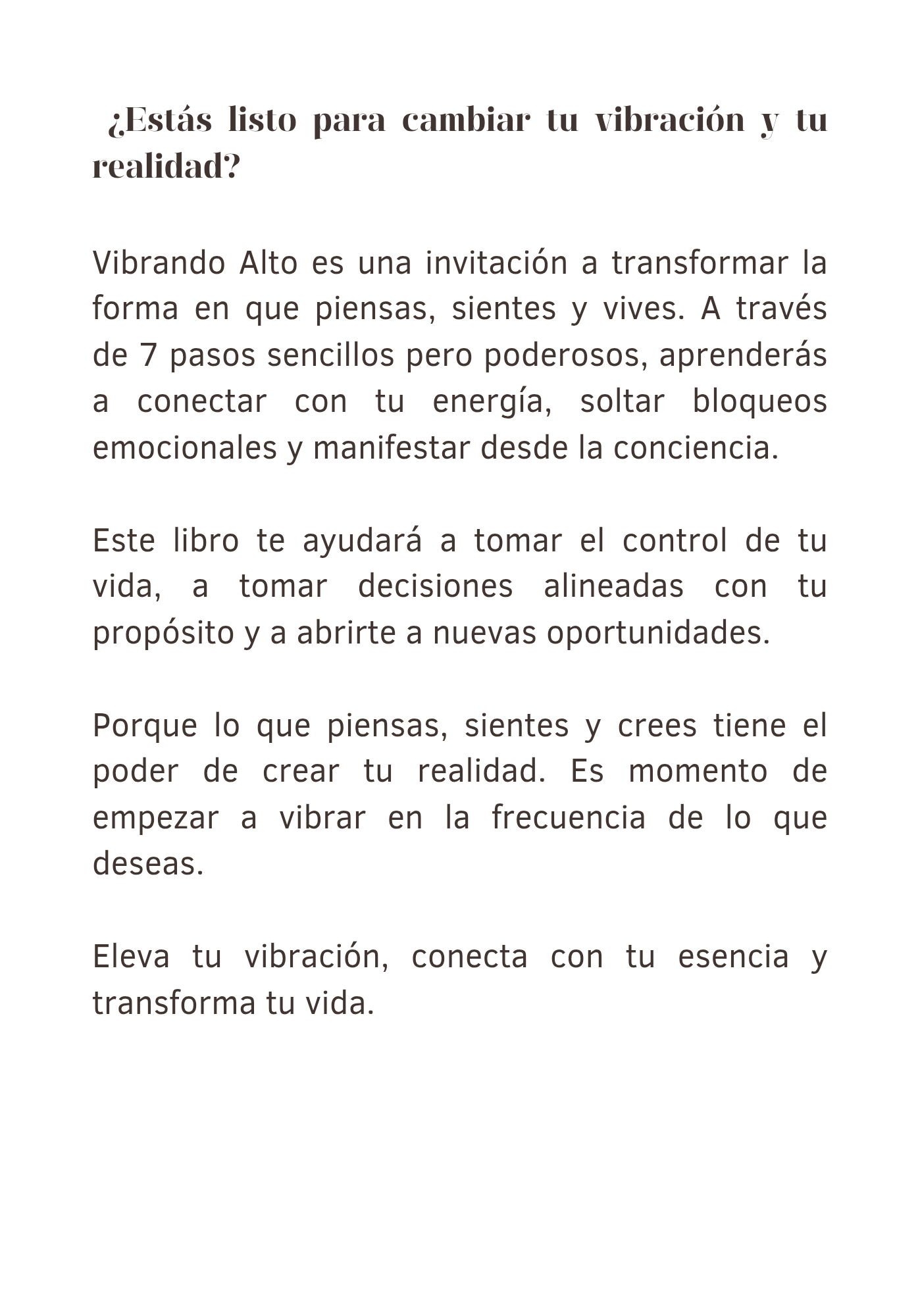 ¿Estás listo para cambiar tu vibración y tu realidad?

Vibrando Alto es una invitación a transformar la forma en que piensas, sientes y vives. A través de 7 pasos sencillos pero poderosos, aprenderás a conectar con tu energía, soltar bloqueos emocionales y manifestar desde la conciencia.

Este libro te ayudará a tomar el control de tu vida, a tomar decisiones alineadas con tu propósito y a abrirte a nuevas oportunidades.

Porque lo que piensas, sientes y crees tiene el poder de crear tu realidad. Es momento de empezar a vibrar en la frecuencia de lo que deseas.

Eleva tu vibración, conecta con tu esencia y transforma tu vida.